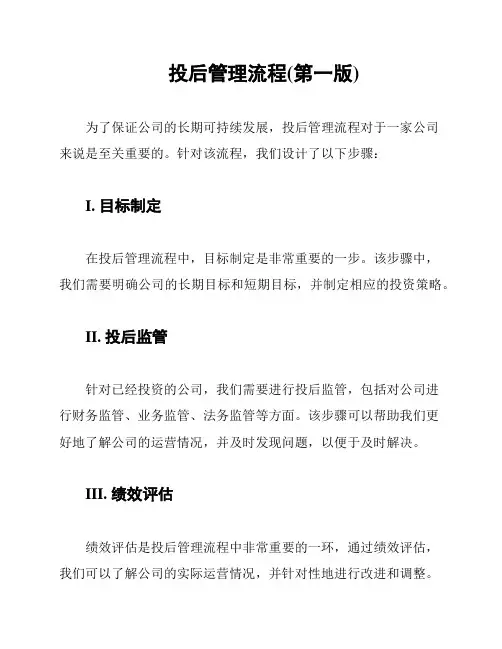 投后管理流程(第一版)

为了保证公司的长期可持续发展，投后管理流程对于一家公司来说是至关重要的。针对该流程，我们设计了以下步骤：

I. 目标制定

在投后管理流程中，目标制定是非常重要的一步。该步骤中，我们需要明确公司的长期目标和短期目标，并制定相应的投资策略。

II. 投后监管

针对已经投资的公司，我们需要进行投后监管，包括对公司进行财务监管、业务监管、法务监管等方面。该步骤可以帮助我们更好地了解公司的运营情况，并及时发现问题，以便于及时解决。

III. 绩效评估

绩效评估是投后管理流程中非常重要的一环，通过绩效评估，我们可以了解公司的实际运营情况，并针对性地进行改进和调整。